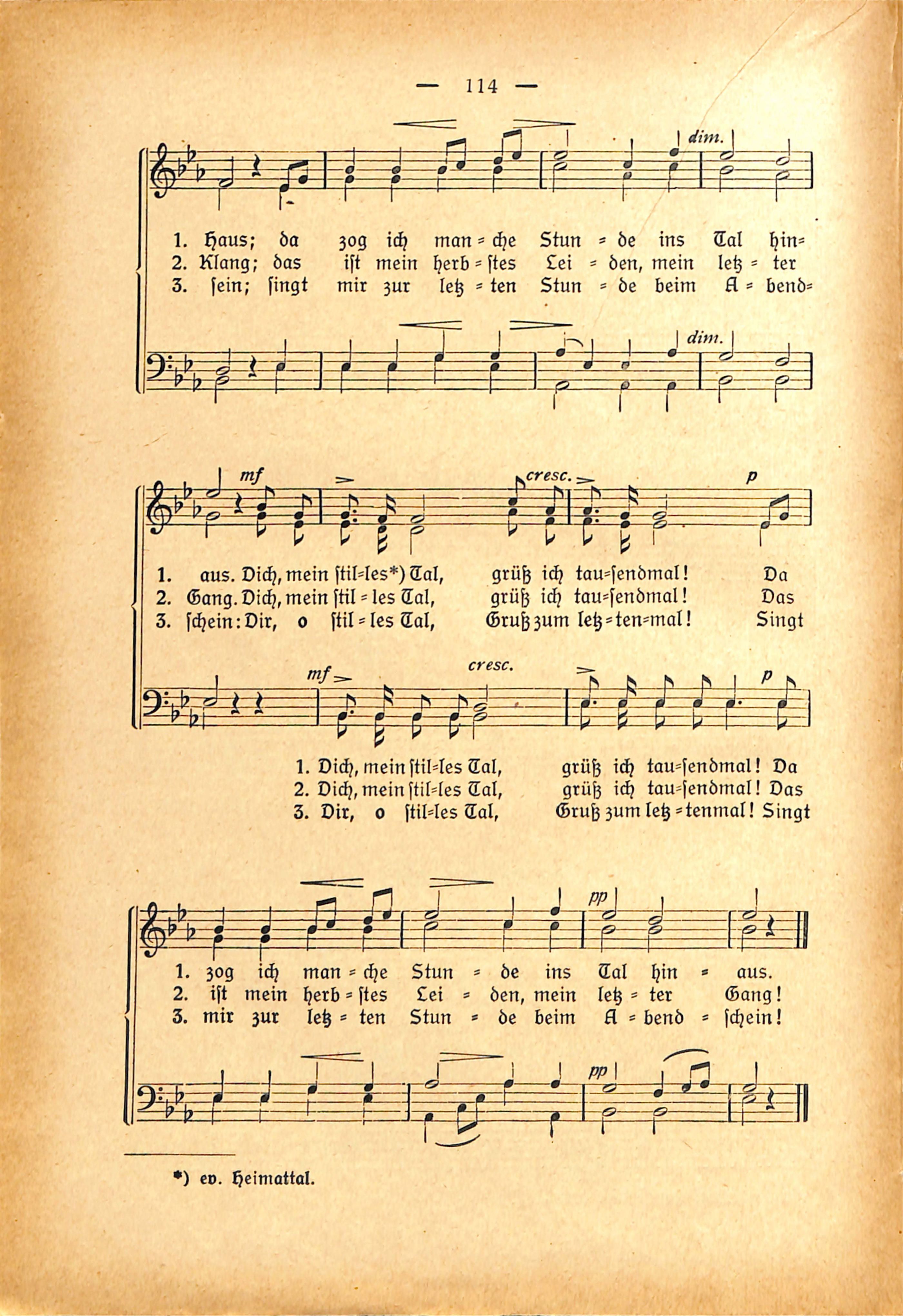 — 114 —

dim.

1. Haus; da zog ich man = che Stun = de ins Tal hin=
2. Klang; das ist mein herb = stes Lei = den, mein letz = ter
3. sein; singt mir zur letz = ten Stun = de beim A = bend=

dim.

mf cresc. p

1. aus. Dich, mein stil=les*) Tal, grüß ich tau=sendmal! Da
2. Gang. Dich, mein stil = les Tal, grüß ich tau=sendmal! Das
3. schein: Dir, o stil = les Tal, Gruß zum letz = ten=mal! Singt

mf cresc. p

1. Dich, mein stil=les Tal, grüß ich tau=sendmal! Da
2. Dich, mein stil=les Tal, grüß ich tau=sendmal! Das
3. Dir, o stil=les Tal, Gruß zum letz = tenmal! Singt

pp

1. zog ich man = che Stun = de ins Tal hin = aus.
2. ist mein herb = stes Lei = den, mein letz = ter Gang!
3. mir zur letz = ten Stun = de beim A = bend = schein!

pp

*) ev. Heimattal.